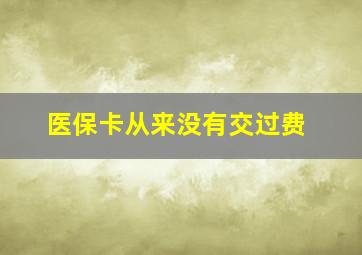 医保卡从来没有交过费